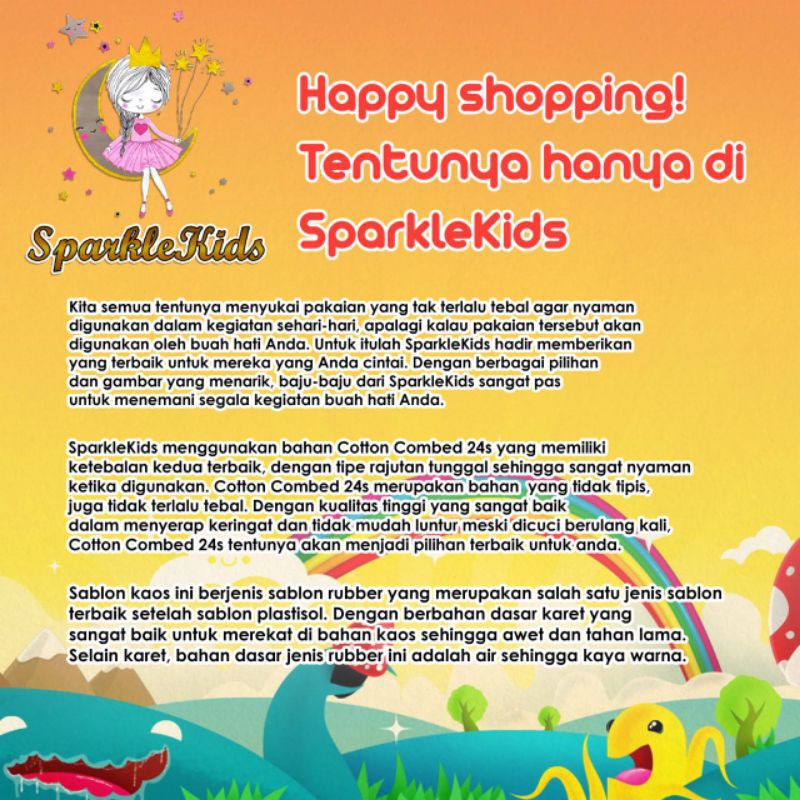 SparkleKids

Happy shopping! Tentunya hanya di SparkleKids

Kita semua tentunya menyukai pakaian yang tak terlalu tebal agar nyaman digunakan dalam kegiatan sehari-hari, apalagi kalau pakaian tersebut akan digunakan oleh buah hati Anda. Untuk itulah SparkleKids hadir memberikan yang terbaik untuk mereka yang Anda cintai. Dengan berbagai pilihan dan gambar yang menarik, baju-baju dari SparkleKids sangat pas untuk menemani segala kegiatan buah hati Anda.

SparkleKids menggunakan bahan Cotton Combed 24s yang memiliki ketebalan kedua terbaik, dengan tipe rajutan tunggal sehingga sangat nyaman ketika digunakan. Cotton Combed 24s merupakan bahan yang tidak tipis, juga tidak terlalu tebal. Dengan kualitas tinggi yang sangat baik dalam menyerap keringat dan tidak mudah luntur meski dicuci berulang kali, Cotton Combed 24s tentunya akan menjadi pilihan terbaik untuk anda.

Sablon kaos ini berjenis sablon rubber yang merupakan salah satu jenis sablon terbaik setelah sablon plastisol. Dengan berbahan dasar karet yang sangat baik untuk merekat di bahan kaos sehingga awet dan tahan lama. Selain karet, bahan dasar jenis rubber ini adalah air sehingga kaya warna.